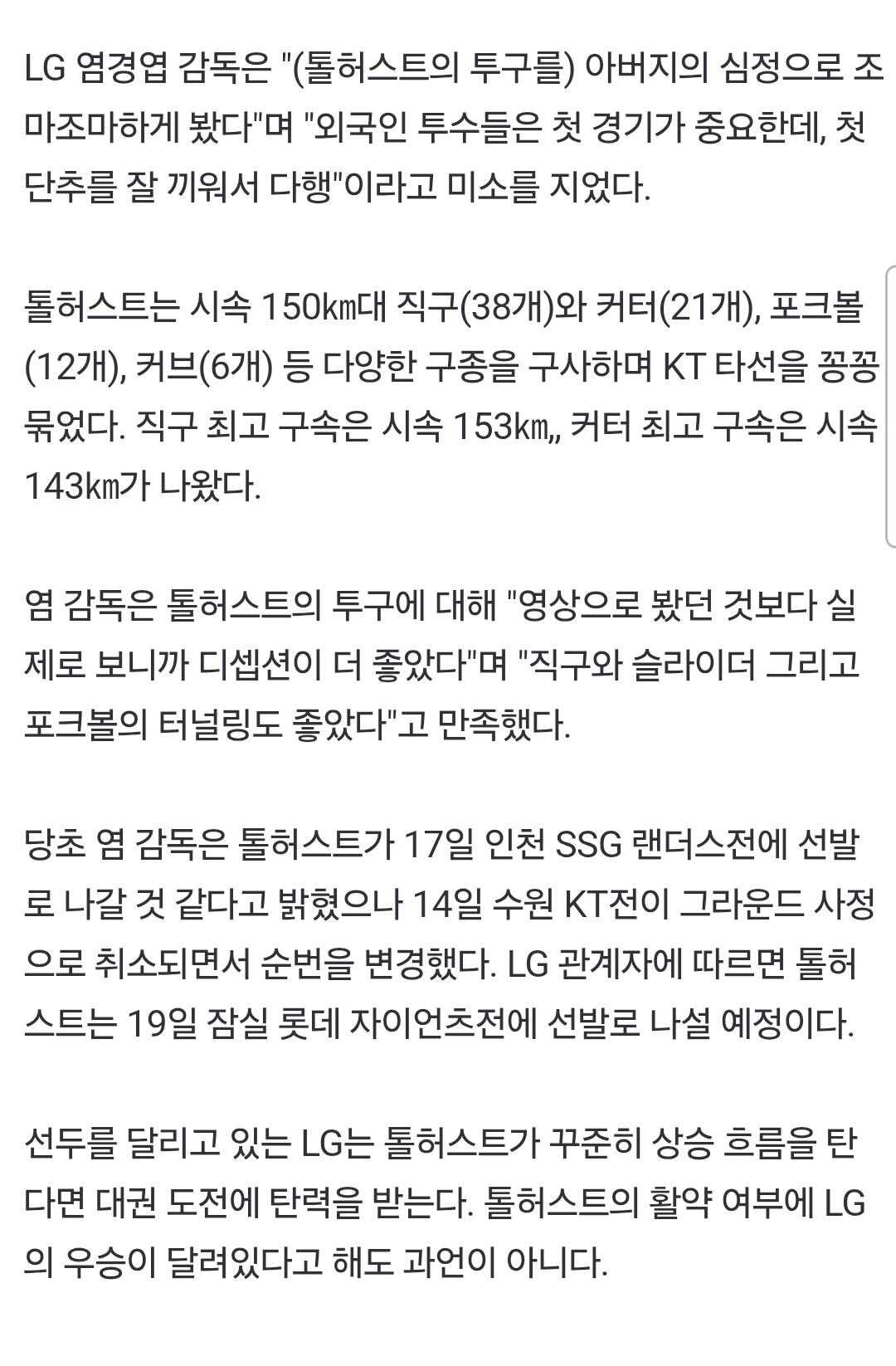 LG 염경엽 감독은 "(톨허스트의 투구를) 아버지의 심정으로 조마조마하게 봤다"며 "외국인 투수들은 첫 경기가 중요한데, 첫 단추를 잘 끼워서 다행"이라고 미소를 지었다.

톨허스트는 시속 150㎞대 직구(38개)와 커터(21개), 포크볼(12개), 커브(6개) 등 다양한 구종을 구사하며 KT 타선을 꽁꽁 묶었다. 직구 최고 구속은 시속 153㎞,, 커터 최고 구속은 시속 143㎞가 나왔다.

염 감독은 톨허스트의 투구에 대해 "영상으로 봤던 것보다 실제로 보니까 디셉션이 더 좋았다"며 "직구와 슬라이더 그리고 포크볼의 터널링도 좋았다"고 만족했다.

당초 염 감독은 톨허스트가 17일 인천 SSG 랜더스전에 선발로 나갈 것 같다고 밝혔으나 14일 수원 KT전이 그라운드 사정으로 취소되면서 순번을 변경했다. LG 관계자에 따르면 톨허스트는 19일 잠실 롯데 자이언츠전에 선발로 나설 예정이다.

선두를 달리고 있는 LG는 톨허스트가 꾸준히 상승 흐름을 탄다면 대권 도전에 탄력을 받는다. 톨허스트의 활약 여부에 LG의 우승이 달려있다고 해도 과언이 아니다.